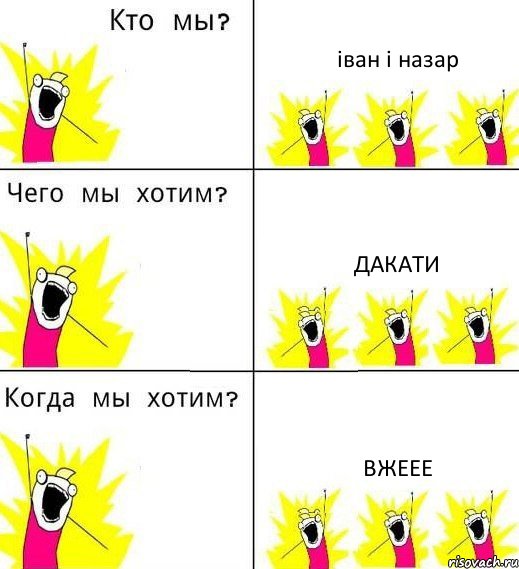 Кто мы?

іван і назар

Чего мы хотим?

ДАКАТИ

Когда мы хотим?

ВЖЕЕЕ

risovach.ru